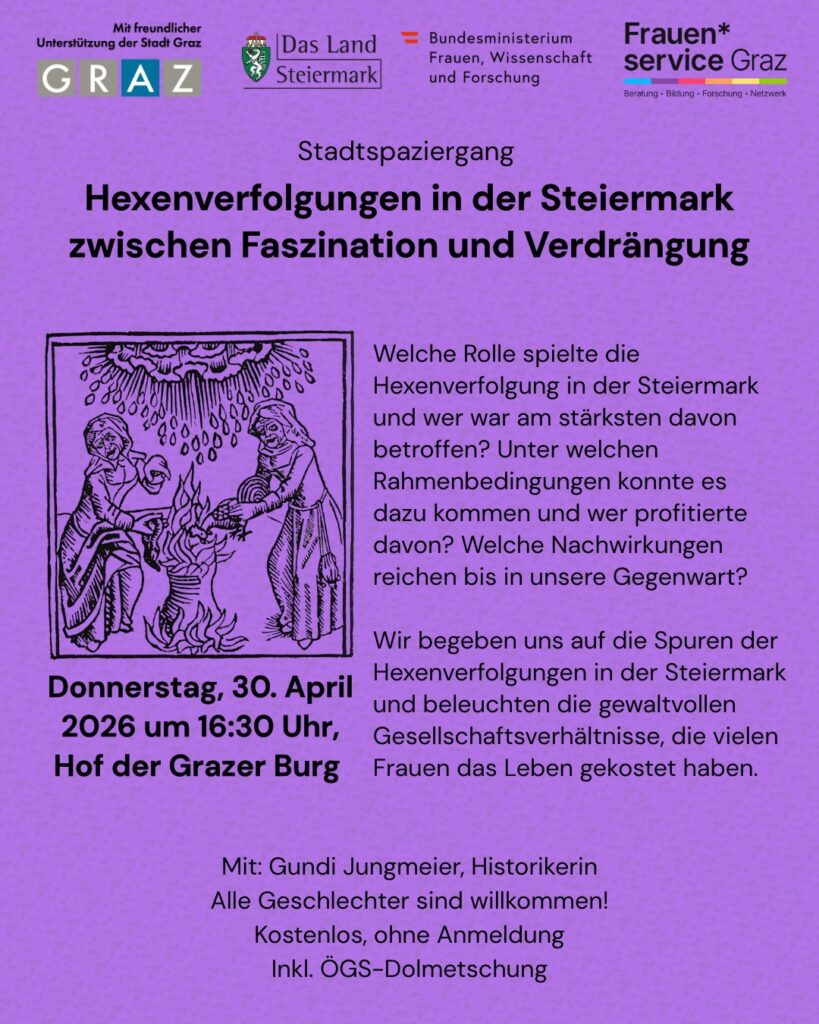 Mit freundlicher Unterstützung der Stadt Graz
GRAZ

Das Land
Steiermark

Bundesministerium
Frauen, Wissenschaft
und Forschung

Frauen*
service Graz
Beratung • Bildung • Forschung • Netzwerk

Stadtspaziergang

Hexenverfolgungen in der Steiermark zwischen Faszination und Verdrängung

Donnerstag, 30. April 2026 um 16:30 Uhr, Hof der Grazer Burg

Welche Rolle spielte die Hexenverfolgung in der Steiermark und wer war am stärksten davon betroffen? Unter welchen Rahmenbedingungen konnte es dazu kommen und wer profitierte davon? Welche Nachwirkungen reichen bis in unsere Gegenwart?

Wir begeben uns auf die Spuren der Hexenverfolgungen in der Steiermark und beleuchten die gewaltvollen Gesellschaftsverhältnisse, die vielen Frauen das Leben gekostet haben.

Mit: Gundi Jungmeier, Historikerin
Alle Geschlechter sind willkommen!
Kostenlos, ohne Anmeldung
Inkl. ÖGS-Dolmetschung